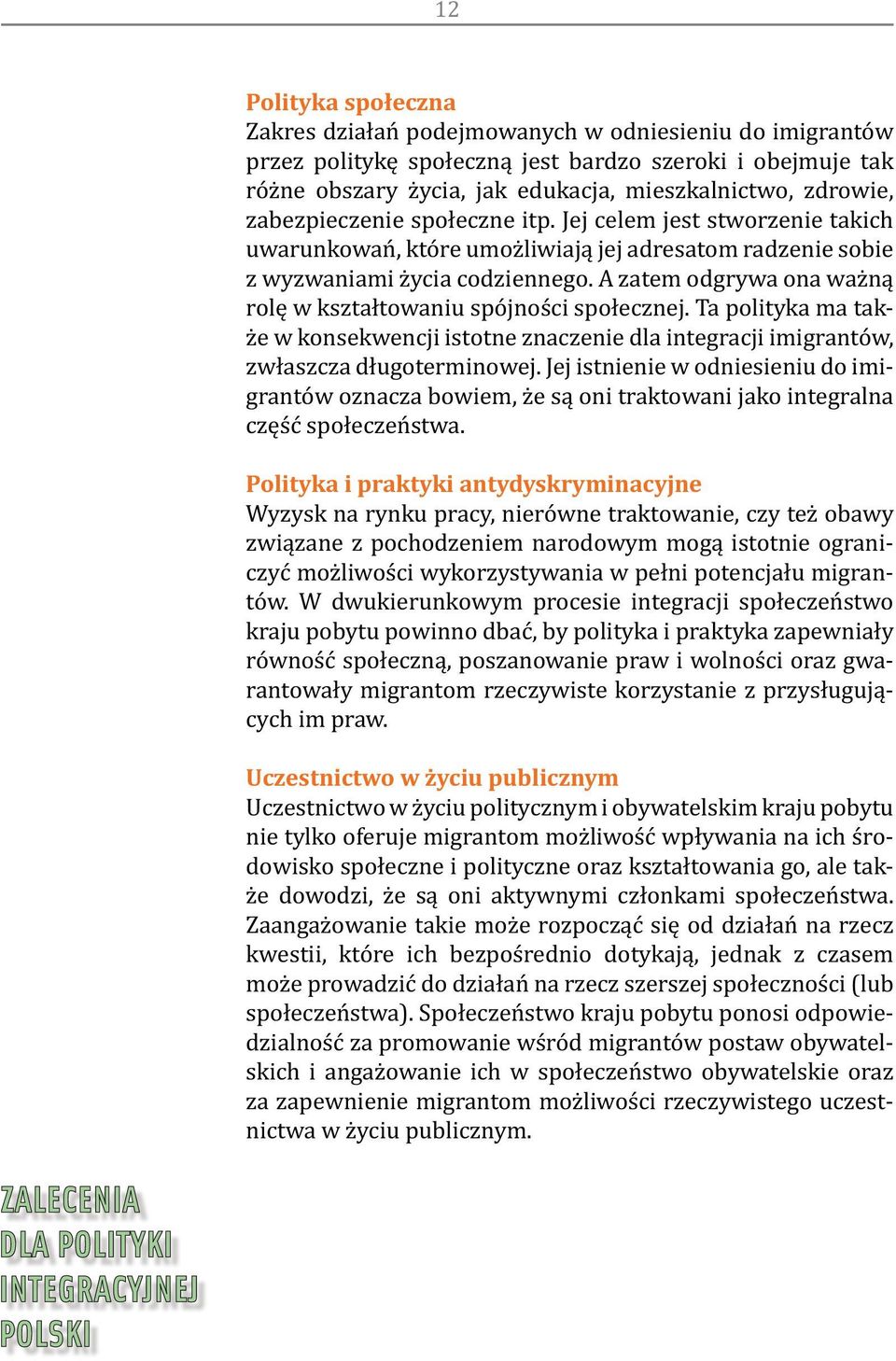 12

Polityka społeczna
Zakres działań podejmowanych w odniesieniu do imigrantów przez politykę społeczną jest bardzo szeroki i obejmuje tak różne obszary życia, jak edukacja, mieszkalnictwo, zdrowie, zabezpieczenie społeczne itp. Jej celem jest stworzenie takich uwarunkowań, które umożliwiają jej adresatom radzenie sobie z wyzwaniami życia codziennego. A zatem odgrywa ona ważną rolę w kształtowaniu spójności społecznej. Ta polityka ma także w konsekwencji istotne znaczenie dla integracji imigrantów, zwłaszcza długoterminowej. Jej istnienie w odniesieniu do imigrantów oznacza bowiem, że są oni traktowani jako integralna część społeczeństwa.

Polityka i praktyki antydyskryminacyjne
Wyzysk na rynku pracy, nierówne traktowanie, czy też obawy związane z pochodzeniem narodowym mogą istotnie ograniczyć możliwości wykorzystywania w pełni potencjału migrantów. W dwukierunkowym procesie integracji społeczeństwo kraju pobytu powinno dbać, by polityka i praktyka zapewniały równość społeczną, poszanowanie praw i wolności oraz gwarantowały migrantom rzeczywiste korzystanie z przysługujących im praw.

Uczestnictwo w życiu publicznym
Uczestnictwo w życiu politycznym i obywatelskim kraju pobytu nie tylko oferuje migrantom możliwość wpływania na ich środowisko społeczne i polityczne oraz kształtowania go, ale także dowodzi, że są oni aktywnymi członkami społeczeństwa. Zaangażowanie takie może rozpocząć się od działań na rzecz kwestii, które ich bezpośrednio dotykają, jednak z czasem może prowadzić do działań na rzecz szerszej społeczności (lub społeczeństwa). Społeczeństwo kraju pobytu ponosi odpowiedzialność za promowanie wśród migrantów postaw obywatelskich i angażowanie ich w społeczeństwo obywatelskie oraz za zapewnienie migrantom możliwości rzeczywistego uczestnictwa w życiu publicznym.

ZALECENIA
DLA POLITYKI
INTEGRACYJNEJ
POLSKI